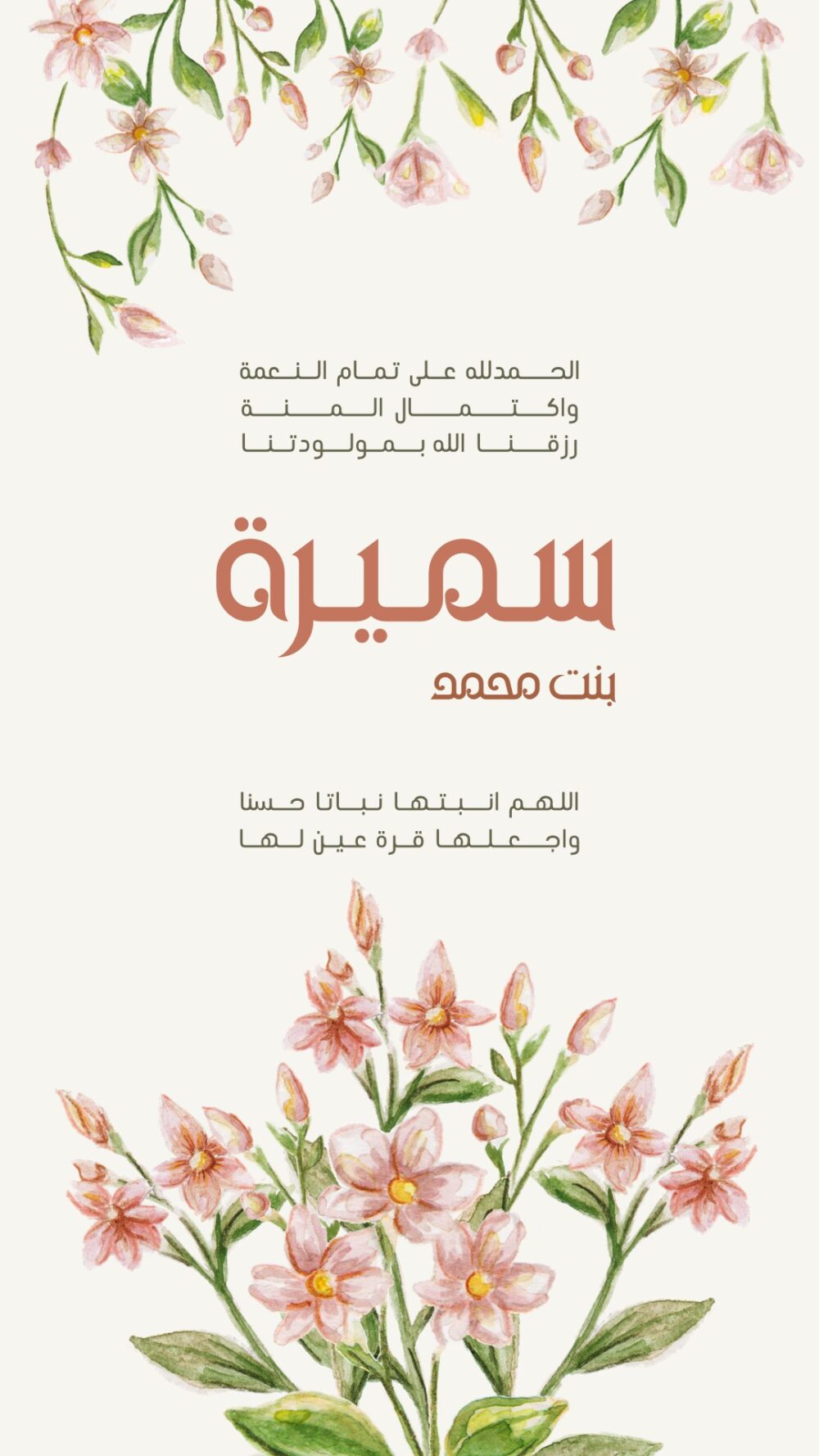 الحمدلله على تمام النعمة
واكتمال المنة
رزقنا الله بمولودتنا

سميرة
بنت محمد

اللهم انبتها نباتا حسنا
واجعلها قرة عين لها